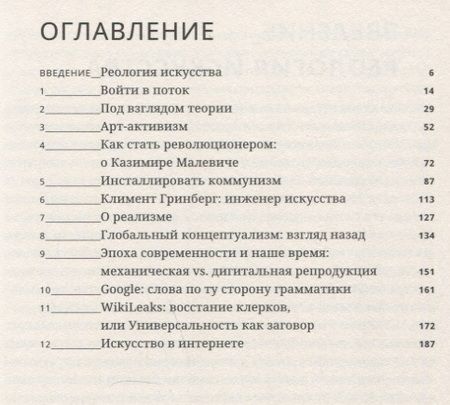 ОГЛАВЛЕНИЕ

ВВЕДЕНИЕ__Реология искусства 6
1________Войти в поток 14
2________Под взглядом теории 29
3________Арт-активизм 52
4________Как стать революционером: о Казимире Малевиче 72
5________Инсталлировать коммунизм 87
6________Климент Гринберг: инженер искусства 113
7________О реализме 127
8________Глобальный концептуализм: взгляд назад 134
9________Эпоха современности и наше время: механическая vs. дигитальная репродукция 151
10________Google: слова по ту сторону грамматики 161
11________WikiLeaks: восстание клерков, или Универсальность как заговор 172
12________Искусство в интернете 187